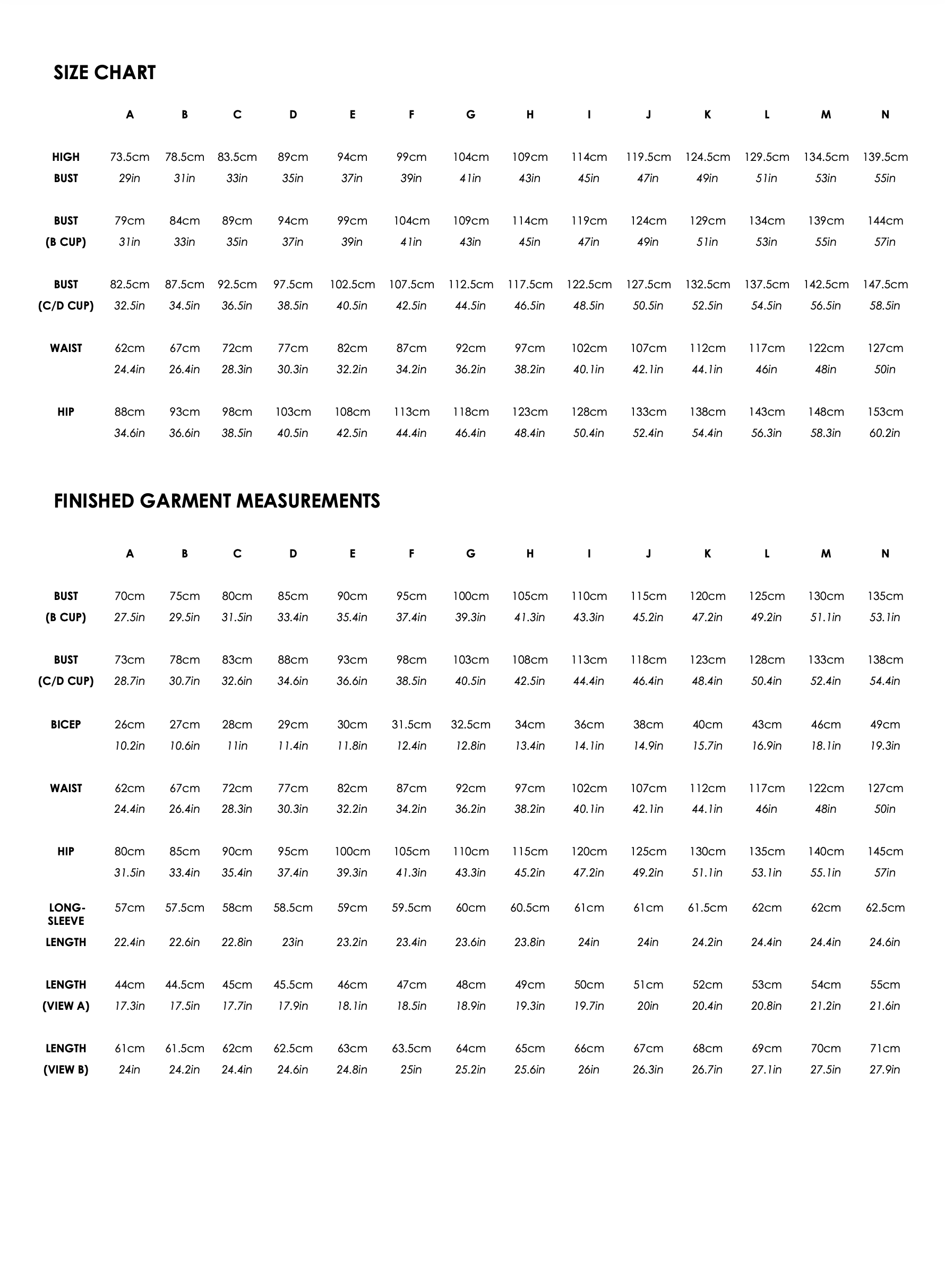 SIZE CHART

|  | A | B | C | D | E | F | G | H | I | J | K | L | M | N |
|---|---|---|---|---|---|---|---|---|---|---|---|---|---|---|
| HIGH BUST | 73.5cm 29in | 78.5cm 31in | 83.5cm 33in | 89cm 35in | 94cm 37in | 99cm 39in | 104cm 41in | 109cm 43in | 114cm 45in | 119.5cm 47in | 124.5cm 49in | 129.5cm 51in | 134.5cm 53in | 139.5cm 55in |
| BUST (B CUP) | 79cm 31in | 84cm 33in | 89cm 35in | 94cm 37in | 99cm 39in | 104cm 41in | 109cm 43in | 114cm 45in | 119cm 47in | 124cm 49in | 129cm 51in | 134cm 53in | 139cm 55in | 144cm 57in |
| BUST (C/D CUP) | 82.5cm 32.5in | 87.5cm 34.5in | 92.5cm 36.5in | 97.5cm 38.5in | 102.5cm 40.5in | 107.5cm 42.5in | 112.5cm 44.5in | 117.5cm 46.5in | 122.5cm 48.5in | 127.5cm 50.5in | 132.5cm 52.5in | 137.5cm 54.5in | 142.5cm 56.5in | 147.5cm 58.5in |
| WAIST | 62cm 24.4in | 67cm 26.4in | 72cm 28.3in | 77cm 30.3in | 82cm 32.2in | 87cm 34.2in | 92cm 36.2in | 97cm 38.2in | 102cm 40.1in | 107cm 42.1in | 112cm 44.1in | 117cm 46in | 122cm 48in | 127cm 50in |
| HIP | 88cm 34.6in | 93cm 36.6in | 98cm 38.5in | 103cm 40.5in | 108cm 42.5in | 113cm 44.4in | 118cm 46.4in | 123cm 48.4in | 128cm 50.4in | 133cm 52.4in | 138cm 54.4in | 143cm 56.3in | 148cm 58.3in | 153cm 60.2in |

FINISHED GARMENT MEASUREMENTS

|  | A | B | C | D | E | F | G | H | I | J | K | L | M | N |
|---|---|---|---|---|---|---|---|---|---|---|---|---|---|---|
| BUST (B CUP) | 70cm 27.5in | 75cm 29.5in | 80cm 31.5in | 85cm 33.4in | 90cm 35.4in | 95cm 37.4in | 100cm 39.3in | 105cm 41.3in | 110cm 43.3in | 115cm 45.2in | 120cm 47.2in | 125cm 49.2in | 130cm 51.1in | 135cm 53.1in |
| BUST (C/D CUP) | 73cm 28.7in | 78cm 30.7in | 83cm 32.6in | 88cm 34.6in | 93cm 36.6in | 98cm 38.5in | 103cm 40.5in | 108cm 42.5in | 113cm 44.4in | 118cm 46.4in | 123cm 48.4in | 128cm 50.4in | 133cm 52.4in | 138cm 54.4in |
| BICEP | 26cm 10.2in | 27cm 10.6in | 28cm 11in | 29cm 11.4in | 30cm 11.8in | 31.5cm 12.4in | 32.5cm 12.8in | 34cm 13.4in | 36cm 14.1in | 38cm 14.9in | 40cm 15.7in | 43cm 16.9in | 46cm 18.1in | 49cm 19.3in |
| WAIST | 62cm 24.4in | 67cm 26.4in | 72cm 28.3in | 77cm 30.3in | 82cm 32.2in | 87cm 34.2in | 92cm 36.2in | 97cm 38.2in | 102cm 40.1in | 107cm 42.1in | 112cm 44.1in | 117cm 46in | 122cm 48in | 127cm 50in |
| HIP | 80cm 31.5in | 85cm 33.4in | 90cm 35.4in | 95cm 37.4in | 100cm 39.3in | 105cm 41.3in | 110cm 43.3in | 115cm 45.2in | 120cm 47.2in | 125cm 49.2in | 130cm 51.1in | 135cm 53.1in | 140cm 55.1in | 145cm 57in |
| LONG-SLEEVE LENGTH | 57cm 22.4in | 57.5cm 22.6in | 58cm 22.8in | 58.5cm 23in | 59cm 23.2in | 59.5cm 23.4in | 60cm 23.6in | 60.5cm 23.8in | 61cm 24in | 61cm 24in | 61.5cm 24.2in | 62cm 24.4in | 62cm 24.4in | 62.5cm 24.6in |
| LENGTH (VIEW A) | 44cm 17.3in | 44.5cm 17.5in | 45cm 17.7in | 45.5cm 17.9in | 46cm 18.1in | 47cm 18.5in | 48cm 18.9in | 49cm 19.3in | 50cm 19.7in | 51cm 20in | 52cm 20.4in | 53cm 20.8in | 54cm 21.2in | 55cm 21.6in |
| LENGTH (VIEW B) | 61cm 24in | 61.5cm 24.2in | 62cm 24.4in | 62.5cm 24.6in | 63cm 24.8in | 63.5cm 25in | 64cm 25.2in | 65cm 25.6in | 66cm 26in | 67cm 26.3in | 68cm 26.7in | 69cm 27.1in | 70cm 27.5in | 71cm 27.9in |